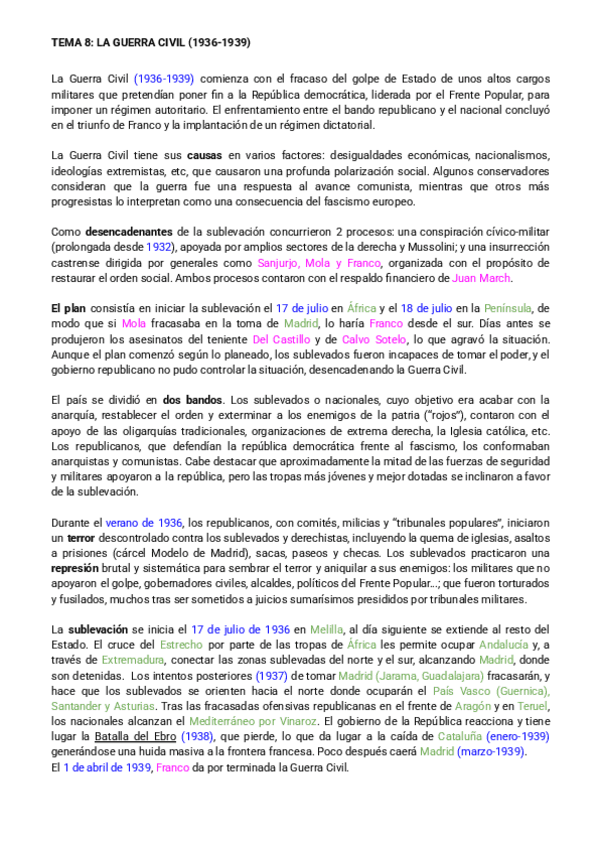 TEMA 8: LA GUERRA CIVIL (1936-1939)

La Guerra Civil (1936-1939) comienza con el fracaso del golpe de Estado de unos altos cargos militares que pretendían poner fin a la República democrática, liderada por el Frente Popular, para imponer un régimen autoritario. El enfrentamiento entre el bando republicano y el nacional concluyó en el triunfo de Franco y la implantación de un régimen dictatorial.

La Guerra Civil tiene sus causas en varios factores: desigualdades económicas, nacionalismos, ideologías extremistas, etc, que causaron una profunda polarización social. Algunos conservadores consideran que la guerra fue una respuesta al avance comunista, mientras que otros más progresistas lo interpretan como una consecuencia del fascismo europeo.

Como desencadenantes de la sublevación concurrieron 2 procesos: una conspiración cívico-militar (prolongada desde 1932), apoyada por amplios sectores de la derecha y Mussolini; y una insurrección castrense dirigida por generales como Sanjurjo, Mola y Franco, organizada con el propósito de restaurar el orden social. Ambos procesos contaron con el respaldo financiero de Juan March.

El plan consistía en iniciar la sublevación el 17 de julio en África y el 18 de julio en la Península, de modo que si Mola fracasaba en la toma de Madrid, lo haría Franco desde el sur. Días antes se produjeron los asesinatos del teniente Del Castillo y de Calvo Sotelo, lo que agravó la situación. Aunque el plan comenzó según lo planeado, los sublevados fueron incapaces de tomar el poder, y el gobierno republicano no pudo controlar la situación, desencadenando la Guerra Civil.

El país se dividió en dos bandos. Los sublevados o nacionales, cuyo objetivo era acabar con la anarquía, restablecer el orden y exterminar a los enemigos de la patria ("rojos"), contaron con el apoyo de las oligarquías tradicionales, organizaciones de extrema derecha, la Iglesia católica, etc. Los republicanos, que defendían la república democrática frente al fascismo, los conformaban anarquistas y comunistas. Cabe destacar que aproximadamente la mitad de las fuerzas de seguridad y militares apoyaron a la república, pero las tropas más jóvenes y mejor dotadas se inclinaron a favor de la sublevación.

Durante el verano de 1936, los republicanos, con comités, milicias y "tribunales populares", iniciaron un terror descontrolado contra los sublevados y derechistas, incluyendo la quema de iglesias, asaltos a prisiones (cárcel Modelo de Madrid), sacas, paseos y checas. Los sublevados practicaron una represión brutal y sistemática para sembrar el terror y aniquilar a sus enemigos: los militares que no apoyaron el golpe, gobernadores civiles, alcaldes, políticos del Frente Popular...; que fueron torturados y fusilados, muchos tras ser sometidos a juicios sumarísimos presididos por tribunales militares.

La sublevación se inicia el 17 de julio de 1936 en Melilla, al día siguiente se extiende al resto del Estado. El cruce del Estrecho por parte de las tropas de África les permite ocupar Andalucía y, a través de Extremadura, conectar las zonas sublevadas del norte y el sur, alcanzando Madrid, donde son detenidas. Los intentos posteriores (1937) de tomar Madrid (Jarama, Guadalajara) fracasarán, y hace que los sublevados se orienten hacia el norte donde ocuparán el País Vasco (Guernica), Santander y Asturias. Tras las fracasadas ofensivas republicanas en el frente de Aragón y en Teruel, los nacionales alcanzan el Mediterráneo por Vinaroz. El gobierno de la República reacciona y tiene lugar la Batalla del Ebro (1938), que pierde, lo que da lugar a la caída de Cataluña (enero-1939) generándose una huida masiva a la frontera francesa. Poco después caerá Madrid (marzo-1939).
El 1 de abril de 1939, Franco da por terminada la Guerra Civil.